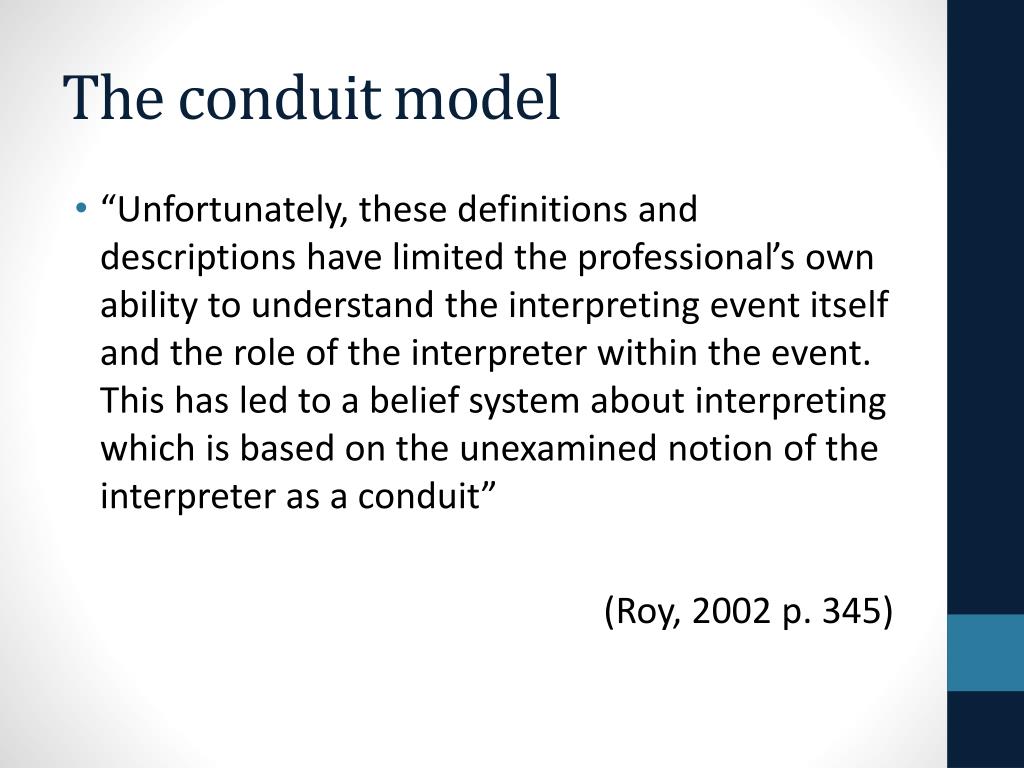 The conduit model

• “Unfortunately, these definitions and descriptions have limited the professional’s own ability to understand the interpreting event itself and the role of the interpreter within the event. This has led to a belief system about interpreting which is based on the unexamined notion of the interpreter as a conduit”

(Roy, 2002 p. 345)